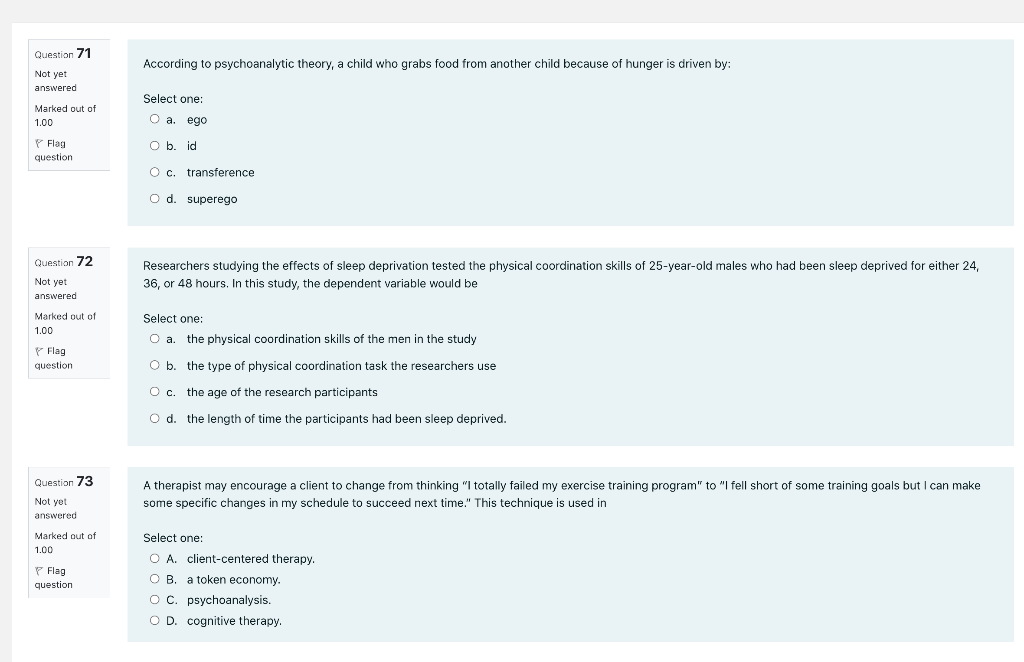 Question 71
Not yet answered
Marked out of 1.00
Flag question

According to psychoanalytic theory, a child who grabs food from another child because of hunger is driven by:

Select one:
a. ego
b. id
c. transference
d. superego

Question 72
Not yet answered
Marked out of 1.00
Flag question

Researchers studying the effects of sleep deprivation tested the physical coordination skills of 25-year-old males who had been sleep deprived for either 24, 36, or 48 hours. In this study, the dependent variable would be

Select one:
a. the physical coordination skills of the men in the study
b. the type of physical coordination task the researchers use
c. the age of the research participants
d. the length of time the participants had been sleep deprived.

Question 73
Not yet answered
Marked out of 1.00
Flag question

A therapist may encourage a client to change from thinking "I totally failed my exercise training program" to "I fell short of some training goals but I can make some specific changes in my schedule to succeed next time." This technique is used in

Select one:
A. client-centered therapy.
B. a token economy.
C. psychoanalysis.
D. cognitive therapy.